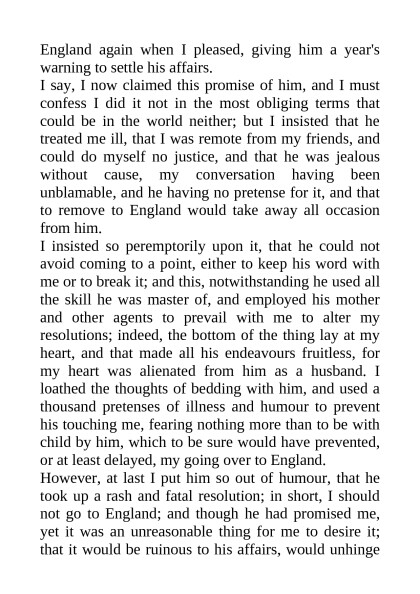 England again when I pleased, giving him a year's warning to settle his affairs.
I say, I now claimed this promise of him, and I must confess I did it not in the most obliging terms that could be in the world neither; but I insisted that he treated me ill, that I was remote from my friends, and could do myself no justice, and that he was jealous without cause, my conversation having been unblamable, and he having no pretense for it, and that to remove to England would take away all occasion from him.
I insisted so peremptorily upon it, that he could not avoid coming to a point, either to keep his word with me or to break it; and this, notwithstanding he used all the skill he was master of, and employed his mother and other agents to prevail with me to alter my resolutions; indeed, the bottom of the thing lay at my heart, and that made all his endeavours fruitless, for my heart was alienated from him as a husband. I loathed the thoughts of bedding with him, and used a thousand pretenses of illness and humour to prevent his touching me, fearing nothing more than to be with child by him, which to be sure would have prevented, or at least delayed, my going over to England.
However, at last I put him so out of humour, that he took up a rash and fatal resolution; in short, I should not go to England; and though he had promised me, yet it was an unreasonable thing for me to desire it; that it would be ruinous to his affairs, would unhinge